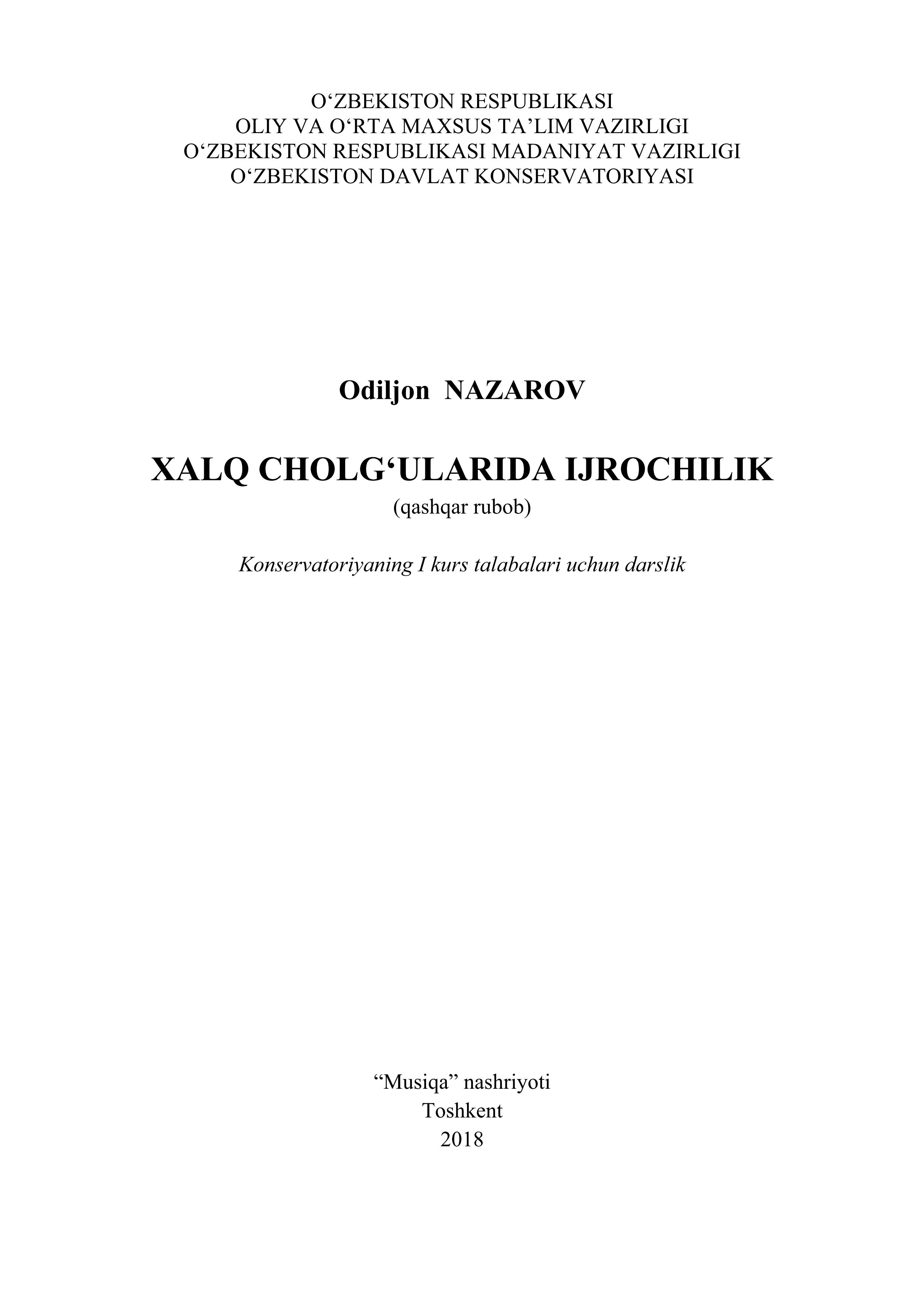 O'ZBEKISTON RESPUBLIKASI
OLIY VA O'RTA MAXSUS TA'LIM VAZIRLIGI
O'ZBEKISTON RESPUBLIKASI MADANIYAT VAZIRLIGI
O'ZBEKISTON DAVLAT KONSERVATORIYASI

Odiljon NAZAROV

XALQ CHOLG'ULARIDA IJROCHILIK
(qashqar rubob)

Konservatoriyaning I kurs talabalari uchun darslik

"Musiqa" nashriyoti
Toshkent
2018